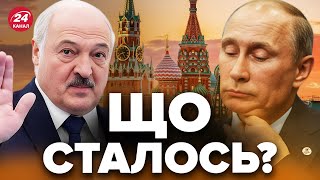 24 КАНАЛ

ЩО СТАЛОСЬ?